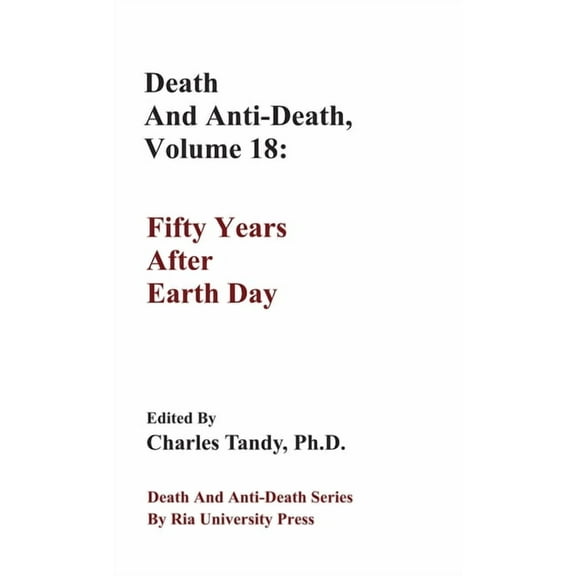 Death
And Anti-Death,
Volume 18:

Fifty Years
After
Earth Day

Edited By
Charles Tandy, Ph.D.

Death And Anti-Death Series
By Ria University Press